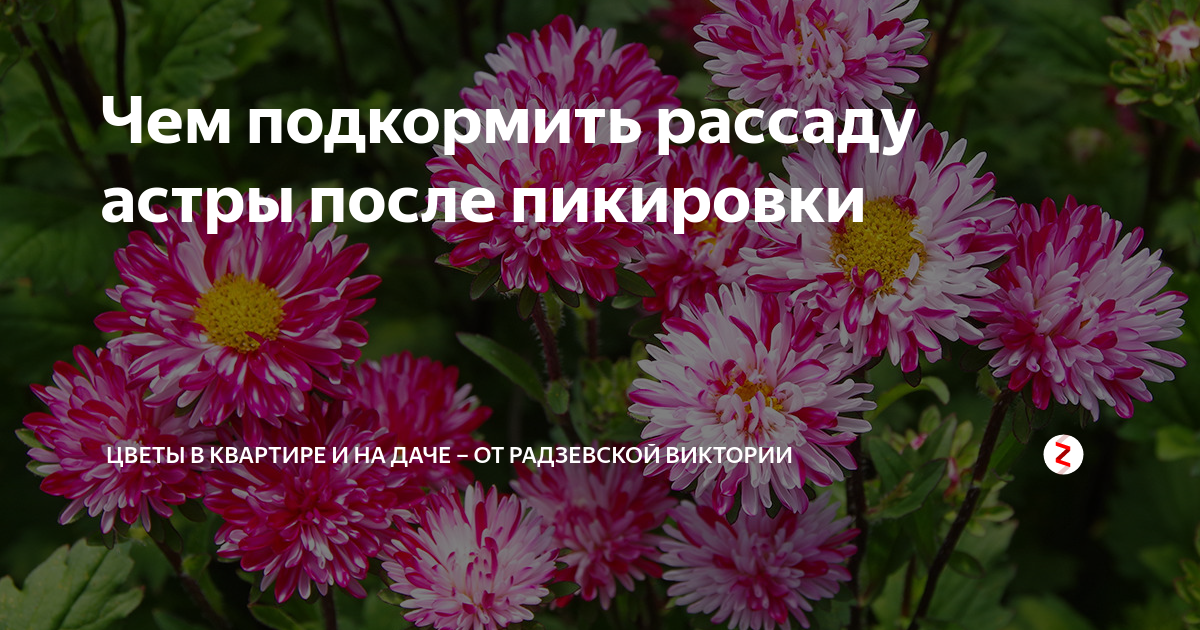 Чем подкормить рассаду астры после пикировки

ЦВЕТЫ В КВАРТИРЕ И НА ДАЧЕ – ОТ РАДЗЕВСКОЙ ВИКТОРИИ